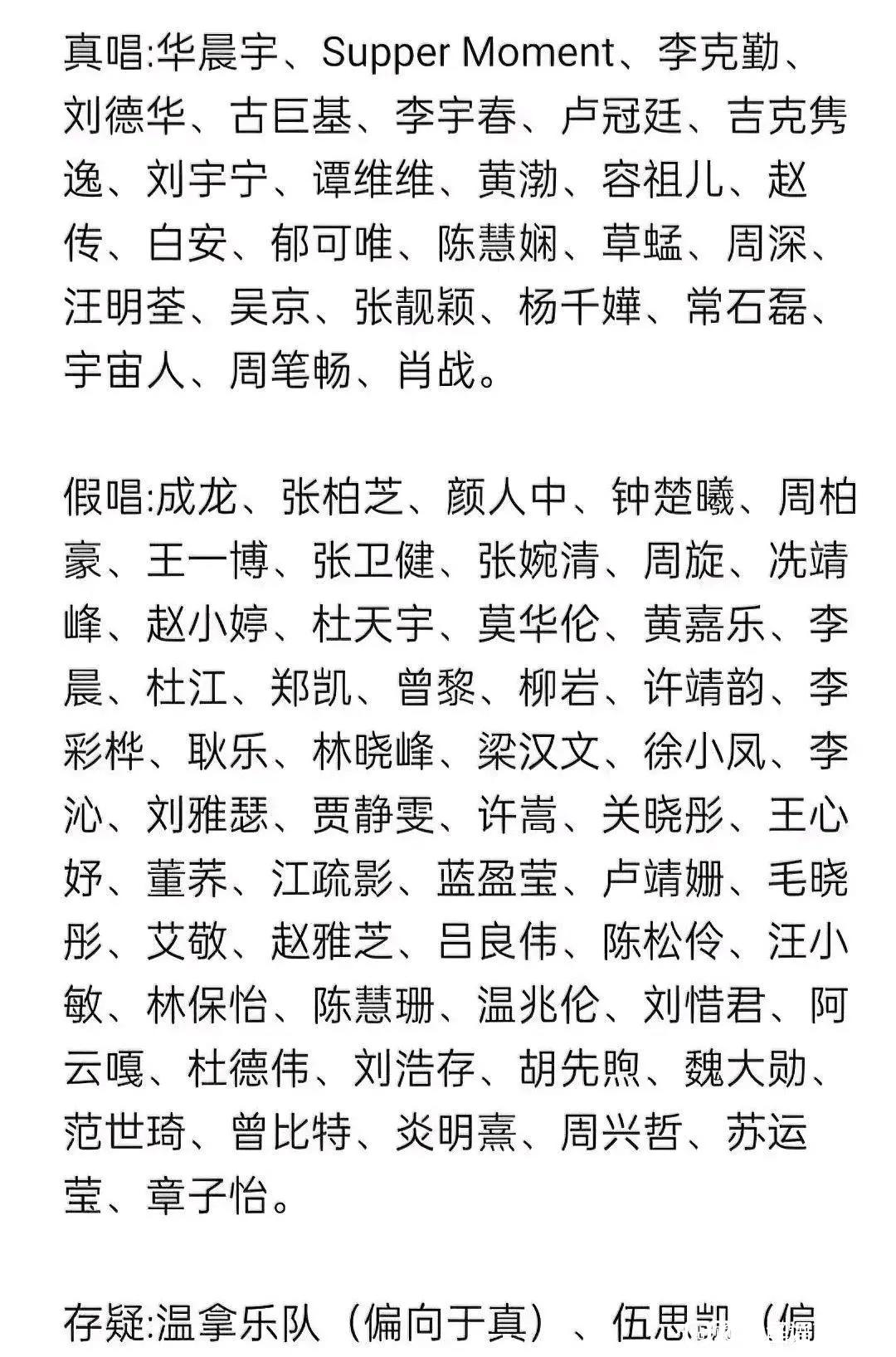 真唱:华晨宇、Supper Moment、李克勤、刘德华、古巨基、李宇春、卢冠廷、吉克隽逸、刘宇宁、谭维维、黄渤、容祖儿、赵传、白安、郁可唯、陈慧娴、草蜢、周深、汪明荃、吴京、张靓颖、杨千嬅、常石磊、宇宙人、周笔畅、肖战。

假唱:成龙、张柏芝、颜人中、钟楚曦、周柏豪、王一博、张卫健、张婉清、周旋、冼靖峰、赵小婷、杜天宇、莫华伦、黄嘉乐、李晨、杜江、郑凯、曾黎、柳岩、许靖韵、李彩桦、耿乐、林晓峰、梁汉文、徐小凤、李沁、刘雅瑟、贾静雯、许嵩、关晓彤、王心妤、董荞、江疏影、蓝盈莹、卢靖姗、毛晓彤、艾敬、赵雅芝、吕良伟、陈松伶、汪小敏、林保怡、陈慧珊、温兆伦、刘惜君、阿云嘎、杜德伟、刘浩存、胡先煦、魏大勋、范世琦、曾比特、炎明熹、周兴哲、苏运莹、章子怡。

存疑:温拿乐队（偏向于真）、伍思凯（偏